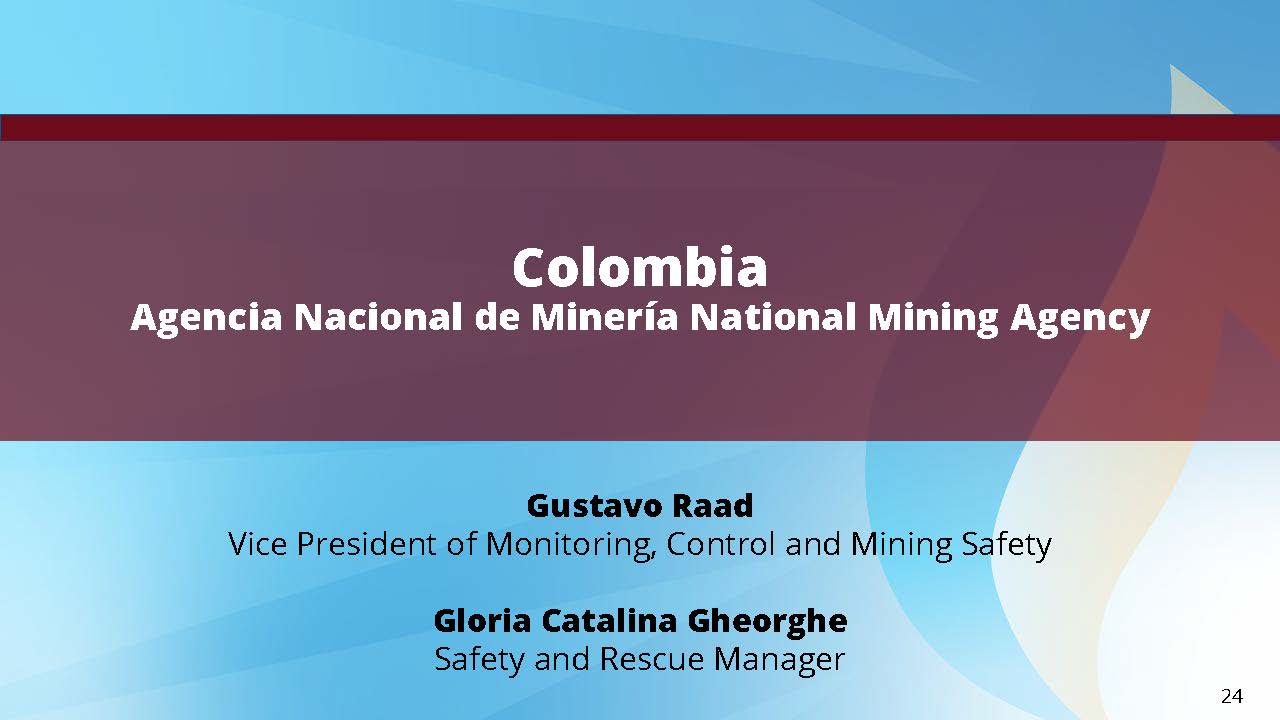 Colombia
Agencia Nacional de Minería National Mining Agency

Gustavo Raad
Vice President of Monitoring, Control and Mining Safety

Gloria Catalina Gheorghe
Safety and Rescue Manager

24